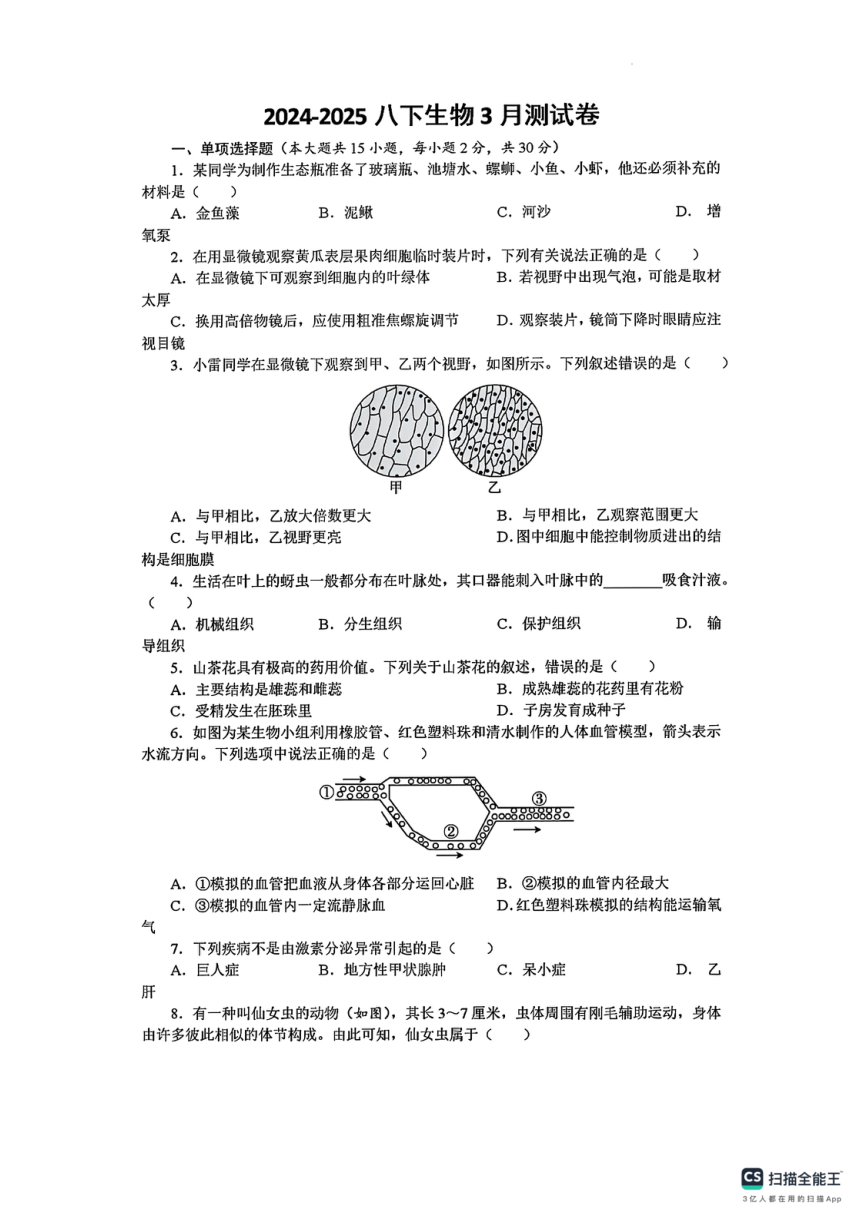 2024-2025 八下生物 3 月测试卷

一、单项选择题（本大题共 15 小题，每小题 2 分，共 30 分）

1. 某同学为制作生态瓶准备了玻璃瓶、池塘水、螺蛳、小鱼、小虾，他还必须补充的材料是（　　）

A. 金鱼藻　　B. 泥鳅　　C. 河沙　　D. 增氧泵

2. 在用显微镜观察黄瓜表层果肉细胞临时装片时，下列有关说法正确的是（　　）

A. 在显微镜下可观察到细胞内的叶绿体　　B. 若视野中出现气泡，可能是取材太厚

C. 换用高倍物镜后，应使用粗准焦螺旋调节　　D. 观察装片，镜筒下降时眼睛应注视目镜

3. 小雷同学在显微镜下观察到甲、乙两个视野，如图所示。下列叙述错误的是（　　）

甲　乙

A. 与甲相比，乙放大倍数更大　　B. 与甲相比，乙观察范围更大

C. 与甲相比，乙视野更亮　　D. 图中细胞中能控制物质进出的结构是细胞膜

4. 生活在叶上的蚜虫一般都分布在叶脉处，其口器能刺入叶脉中的________吸食汁液。（　　）

A. 机械组织　　B. 分生组织　　C. 保护组织　　D. 输导组织

5. 山茶花具有极高的药用价值。下列关于山茶花的叙述，错误的是（　　）

A. 主要结构是雄蕊和雌蕊　　B. 成熟雄蕊的花药里有花粉

C. 受精发生在胚珠里　　D. 子房发育成种子

6. 如图为某生物小组利用橡胶管、红色塑料珠和清水制作的人体血管模型，箭头表示水流方向。下列选项中说法正确的是（　　）

①　②　③

A. ①模拟的血管把血液从身体各部分运回心脏　　B. ②模拟的血管内径最大

C. ③模拟的血管内一定流静脉血　　D. 红色塑料珠模拟的结构能运输氧气

7. 下列疾病不是由激素分泌异常引起的是（　　）

A. 巨人症　　B. 地方性甲状腺肿　　C. 呆小症　　D. 乙肝

8. 有一种叫仙女虫的动物（如图），其长 3～7 厘米，虫体周围有刚毛辅助运动，身体由许多彼此相似的体节构成。由此可知，仙女虫属于（　　）

CS 扫描全能王
3亿人都在用的扫描App